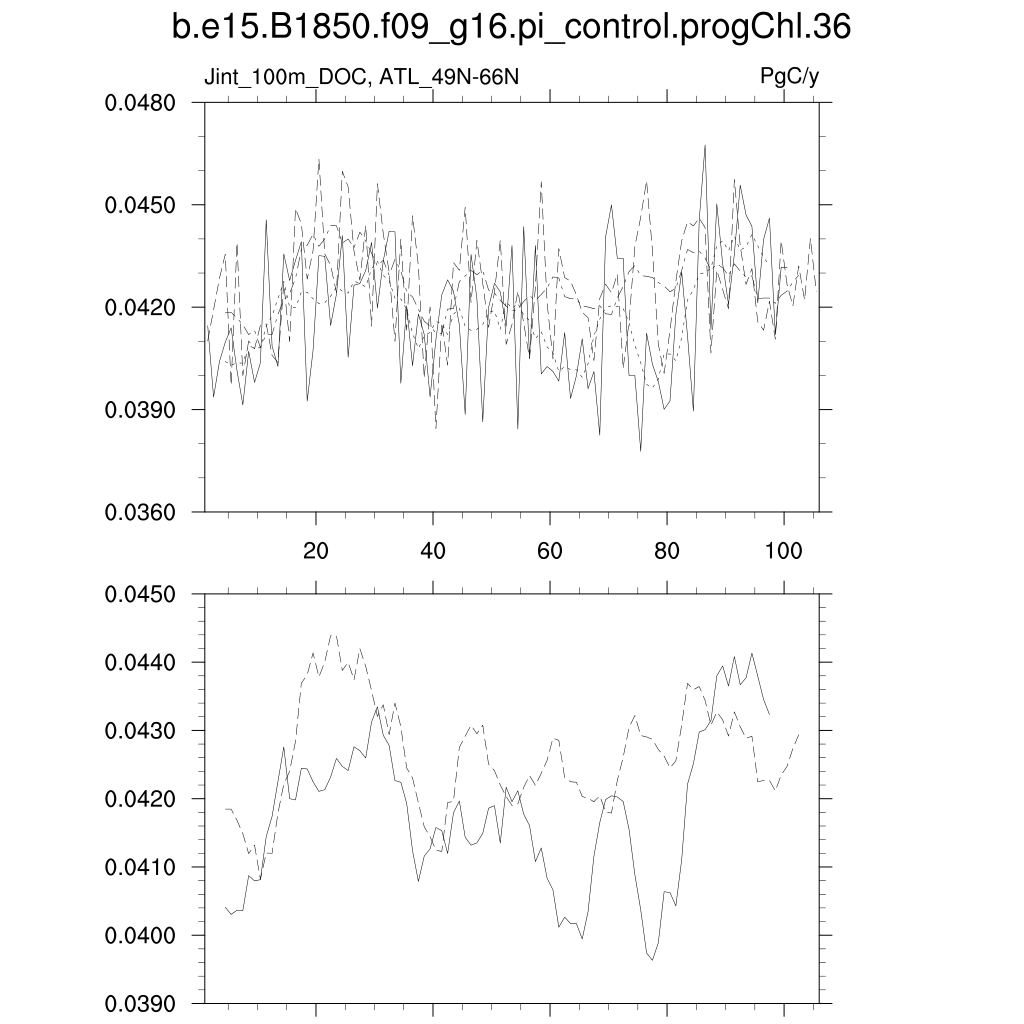 b.e15.B1850.f09_g16.pi_control.progChl.36

Jint_100m_DOC, ATL_49N-66N

PgC/y

0.0480
0.0450
0.0420
0.0390
0.0360

20
40
60
80
100

0.0450
0.0440
0.0430
0.0420
0.0410
0.0400
0.0390